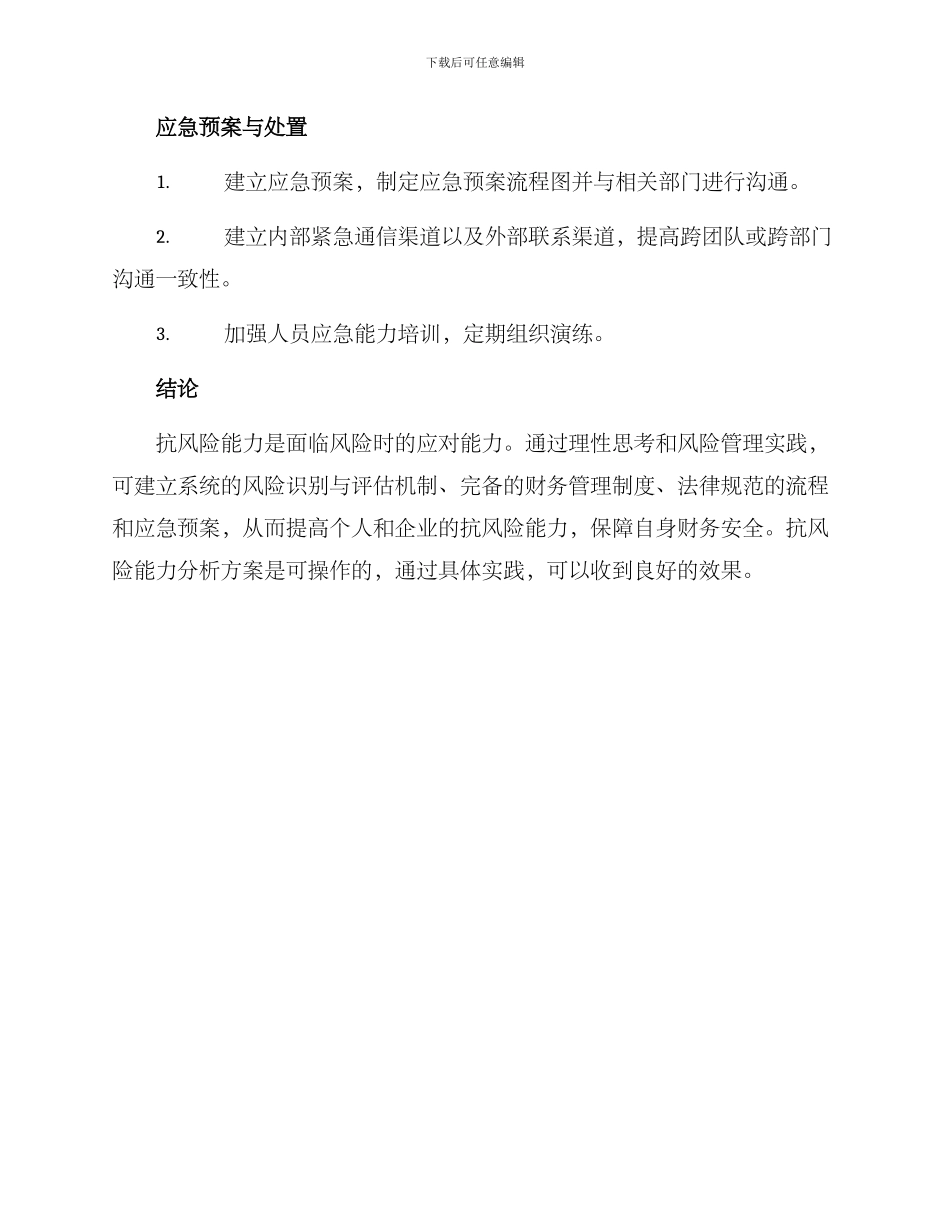 下载后可任意编辑

应急预案与处置

1. 建立应急预案，制定应急预案流程图并与相关部门进行沟通。

2. 建立内部紧急通信渠道以及外部联系渠道，提高跨团队或跨部门沟通一致性。

3. 加强人员应急能力培训，定期组织演练。

结论

抗风险能力是面临风险时的应对能力。通过理性思考和风险管理实践，可建立系统的风险识别与评估机制、完备的财务管理制度、法律规范的流程和应急预案，从而提高个人和企业的抗风险能力，保障自身财务安全。抗风险能力分析方案是可操作的，通过具体实践，可以收到良好的效果。